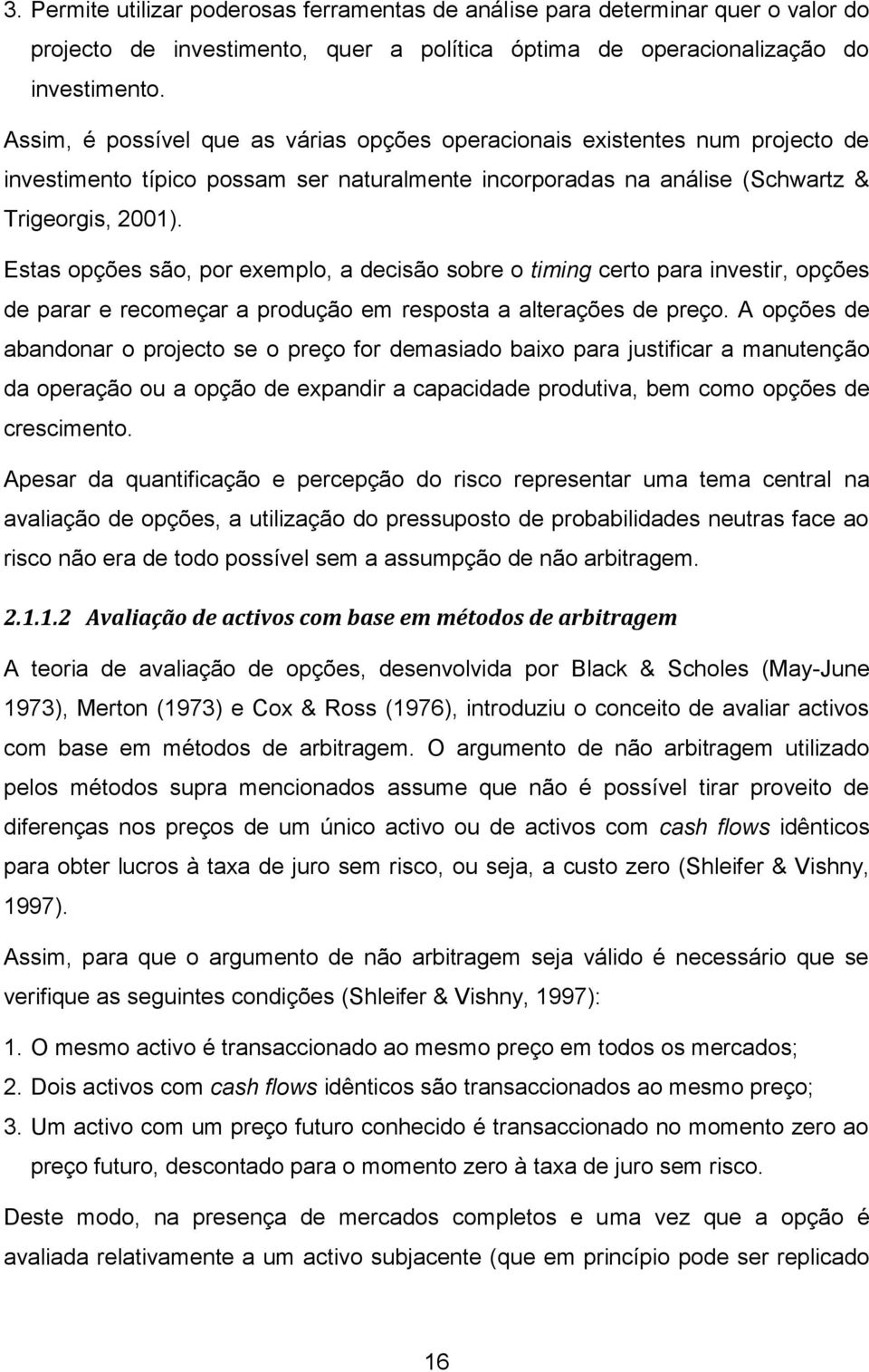 3. Permite utilizar poderosas ferramentas de análise para determinar quer o valor do projecto de investimento, quer a política óptima de operacionalização do investimento.

Assim, é possível que as várias opções operacionais existentes num projecto de investimento típico possam ser naturalmente incorporadas na análise (Schwartz & Trigeorgis, 2001).

Estas opções são, por exemplo, a decisão sobre o timing certo para investir, opções de parar e recomeçar a produção em resposta a alterações de preço. A opções de abandonar o projecto se o preço for demasiado baixo para justificar a manutenção da operação ou a opção de expandir a capacidade produtiva, bem como opções de crescimento.

Apesar da quantificação e percepção do risco representar uma tema central na avaliação de opções, a utilização do pressuposto de probabilidades neutras face ao risco não era de todo possível sem a assumpção de não arbitragem.

2.1.1.2 Avaliação de activos com base em métodos de arbitragem

A teoria de avaliação de opções, desenvolvida por Black & Scholes (May-June 1973), Merton (1973) e Cox & Ross (1976), introduziu o conceito de avaliar activos com base em métodos de arbitragem. O argumento de não arbitragem utilizado pelos métodos supra mencionados assume que não é possível tirar proveito de diferenças nos preços de um único activo ou de activos com cash flows idênticos para obter lucros à taxa de juro sem risco, ou seja, a custo zero (Shleifer & Vishny, 1997).

Assim, para que o argumento de não arbitragem seja válido é necessário que se verifique as seguintes condições (Shleifer & Vishny, 1997):

1. O mesmo activo é transaccionado ao mesmo preço em todos os mercados;
2. Dois activos com cash flows idênticos são transaccionados ao mesmo preço;
3. Um activo com um preço futuro conhecido é transaccionado no momento zero ao preço futuro, descontado para o momento zero à taxa de juro sem risco.

Deste modo, na presença de mercados completos e uma vez que a opção é avaliada relativamente a um activo subjacente (que em princípio pode ser replicado

16